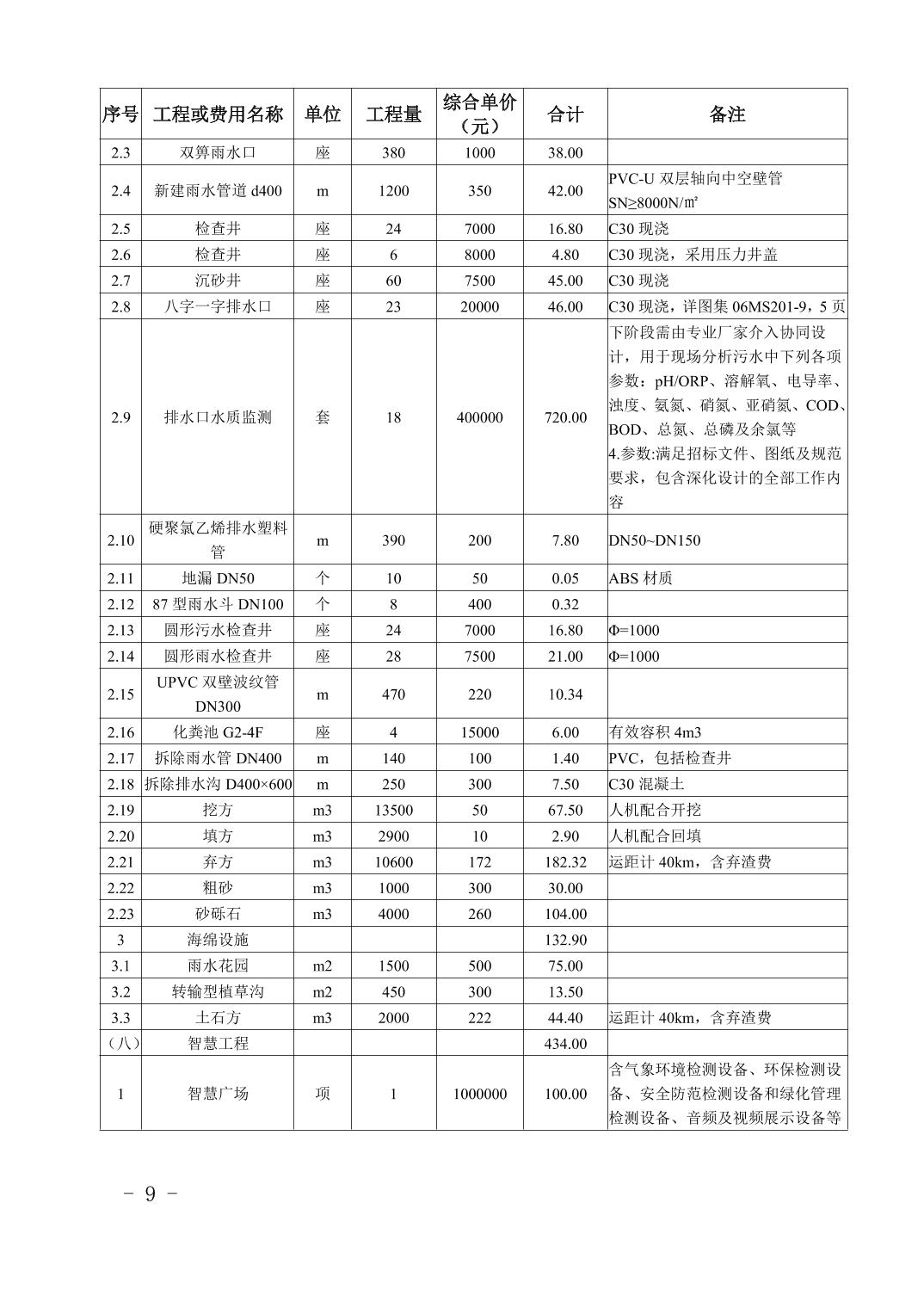 | 序号 | 工程或费用名称 | 单位 | 工程量 | 综合单价（元） | 合计 | 备注 |
|---|---|---|---|---|---|---|
| 2.3 | 双箅雨水口 | 座 | 380 | 1000 | 38.00 | |
| 2.4 | 新建雨水管道 d400 | m | 1200 | 350 | 42.00 | PVC-U 双层轴向中空壁管 SN≥8000N/㎡ |
| 2.5 | 检查井 | 座 | 24 | 7000 | 16.80 | C30 现浇 |
| 2.6 | 检查井 | 座 | 6 | 8000 | 4.80 | C30 现浇，采用压力井盖 |
| 2.7 | 沉砂井 | 座 | 60 | 7500 | 45.00 | C30 现浇 |
| 2.8 | 八字一字排水口 | 座 | 23 | 20000 | 46.00 | C30 现浇，详图集 06MS201-9，5 页 |
| 2.9 | 排水口水质监测 | 套 | 18 | 400000 | 720.00 | 下阶段需由专业厂家介入协同设计，用于现场分析污水中下列各项参数：pH/ORP、溶解氧、电导率、浊度、氨氮、硝氮、亚硝氮、COD、BOD、总氮、总磷及余氯等 4.参数:满足招标文件、图纸及规范要求，包含深化设计的全部工作内容 |
| 2.10 | 硬聚氯乙烯排水塑料管 | m | 390 | 200 | 7.80 | DN50~DN150 |
| 2.11 | 地漏 DN50 | 个 | 10 | 50 | 0.05 | ABS 材质 |
| 2.12 | 87 型雨水斗 DN100 | 个 | 8 | 400 | 0.32 | |
| 2.13 | 圆形污水检查井 | 座 | 24 | 7000 | 16.80 | Φ=1000 |
| 2.14 | 圆形雨水检查井 | 座 | 28 | 7500 | 21.00 | Φ=1000 |
| 2.15 | UPVC 双壁波纹管 DN300 | m | 470 | 220 | 10.34 | |
| 2.16 | 化粪池 G2-4F | 座 | 4 | 15000 | 6.00 | 有效容积 4m3 |
| 2.17 | 拆除雨水管 DN400 | m | 140 | 100 | 1.40 | PVC，包括检查井 |
| 2.18 | 拆除排水沟 D400×600 | m | 250 | 300 | 7.50 | C30 混凝土 |
| 2.19 | 挖方 | m3 | 13500 | 50 | 67.50 | 人机配合开挖 |
| 2.20 | 填方 | m3 | 2900 | 10 | 2.90 | 人机配合回填 |
| 2.21 | 弃方 | m3 | 10600 | 172 | 182.32 | 运距计 40km，含弃渣费 |
| 2.22 | 粗砂 | m3 | 1000 | 300 | 30.00 | |
| 2.23 | 砂砾石 | m3 | 4000 | 260 | 104.00 | |
| 3 | 海绵设施 | | | | 132.90 | |
| 3.1 | 雨水花园 | m2 | 1500 | 500 | 75.00 | |
| 3.2 | 转输型植草沟 | m2 | 450 | 300 | 13.50 | |
| 3.3 | 土石方 | m3 | 2000 | 222 | 44.40 | 运距计 40km，含弃渣费 |
| （八） | 智慧工程 | | | | 434.00 | |
| 1 | 智慧广场 | 项 | 1 | 1000000 | 100.00 | 含气象环境检测设备、环保检测设备、安全防范检测设备和绿化管理检测设备、音频及视频展示设备等 |

- 9 -